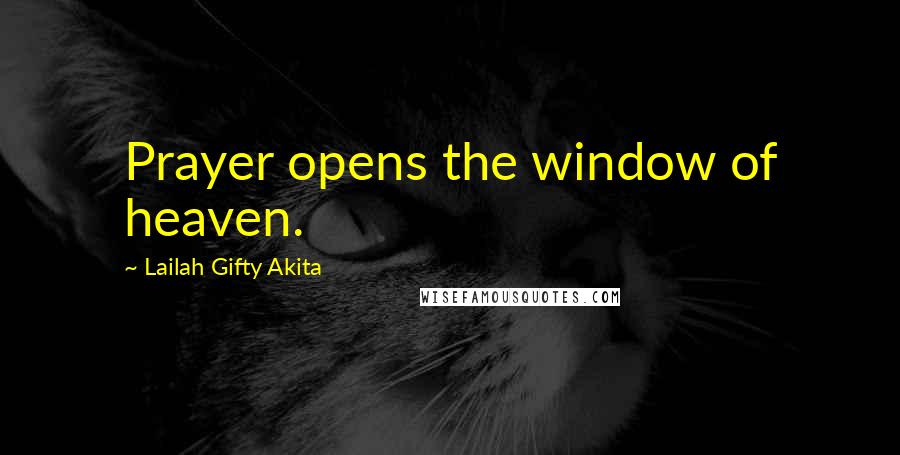 Prayer opens the window of heaven.

~ Lailah Gifty Akita

WISEFAMOUSQUOTES.COM